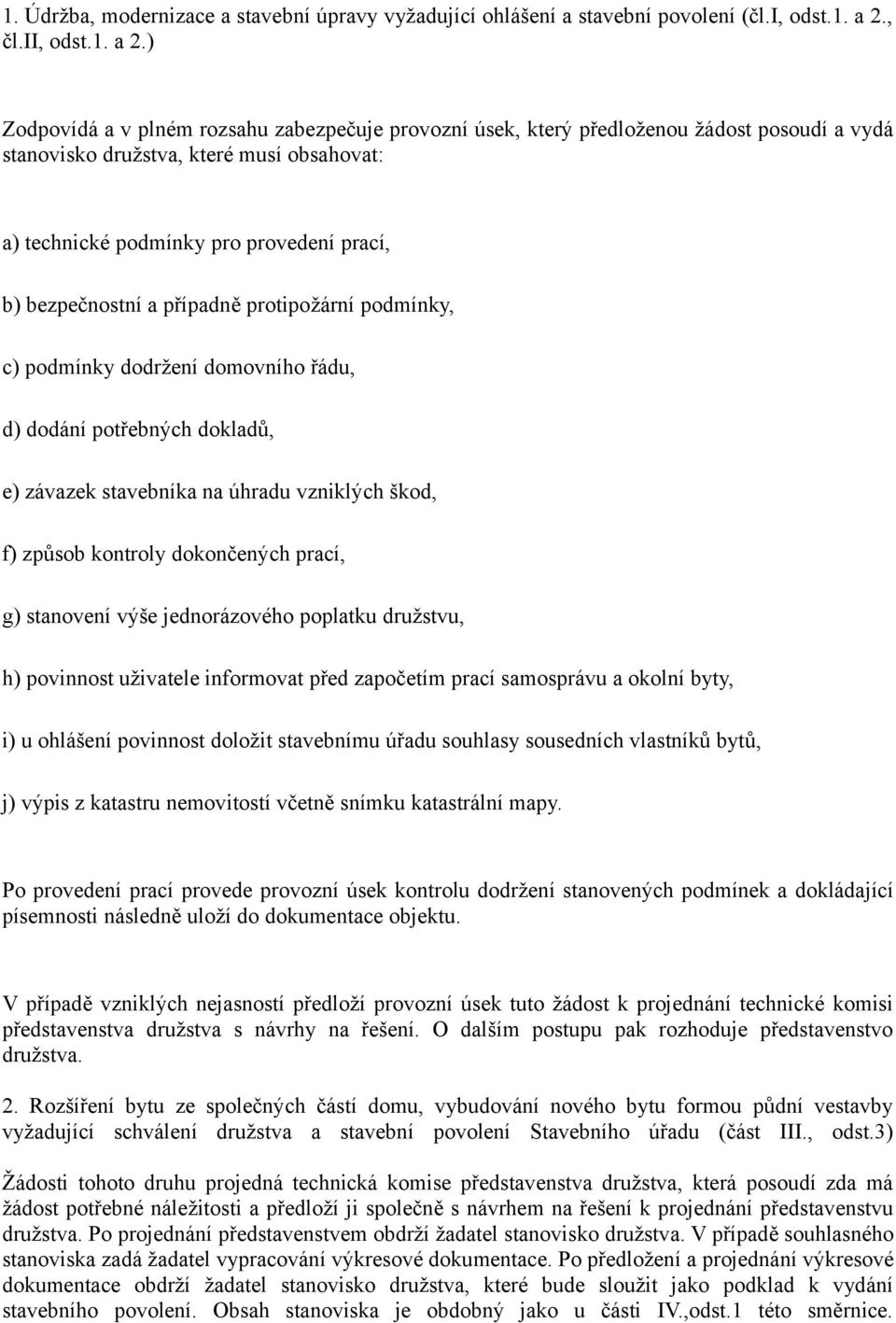 1. Údržba, modernizace a stavební úpravy vyžadující ohlášení a stavební povolení (čl.I, odst.1. a 2., čl.II, odst.1. a 2.)

Zodpovídá a v plném rozsahu zabezpečuje provozní úsek, který předloženou žádost posoudí a vydá stanovisko družstva, které musí obsahovat:

a) technické podmínky pro provedení prací,

b) bezpečnostní a případně protipožární podmínky,

c) podmínky dodržení domovního řádu,

d) dodání potřebných dokladů,

e) závazek stavebníka na úhradu vzniklých škod,

f) způsob kontroly dokončených prací,

g) stanovení výše jednorázového poplatku družstvu,

h) povinnost uživatele informovat před započetím prací samosprávu a okolní byty,

i) u ohlášení povinnost doložit stavebnímu úřadu souhlasy sousedních vlastníků bytů,

j) výpis z katastru nemovitostí včetně snímku katastrální mapy.

Po provedení prací provede provozní úsek kontrolu dodržení stanovených podmínek a dokládající písemnosti následně uloží do dokumentace objektu.

V případě vzniklých nejasností předloží provozní úsek tuto žádost k projednání technické komisi představenstva družstva s návrhy na řešení. O dalším postupu pak rozhoduje představenstvo družstva.

2. Rozšíření bytu ze společných částí domu, vybudování nového bytu formou půdní vestavby vyžadující schválení družstva a stavební povolení Stavebního úřadu (část III., odst.3)

Žádosti tohoto druhu projedná technická komise představenstva družstva, která posoudí zda má žádost potřebné náležitosti a předloží ji společně s návrhem na řešení k projednání představenstvu družstva. Po projednání představenstvem obdrží žadatel stanovisko družstva. V případě souhlasného stanoviska zadá žadatel vypracování výkresové dokumentace. Po předložení a projednání výkresové dokumentace obdrží žadatel stanovisko družstva, které bude sloužit jako podklad k vydání stavebního povolení. Obsah stanoviska je obdobný jako u části IV.,odst.1 této směrnice.